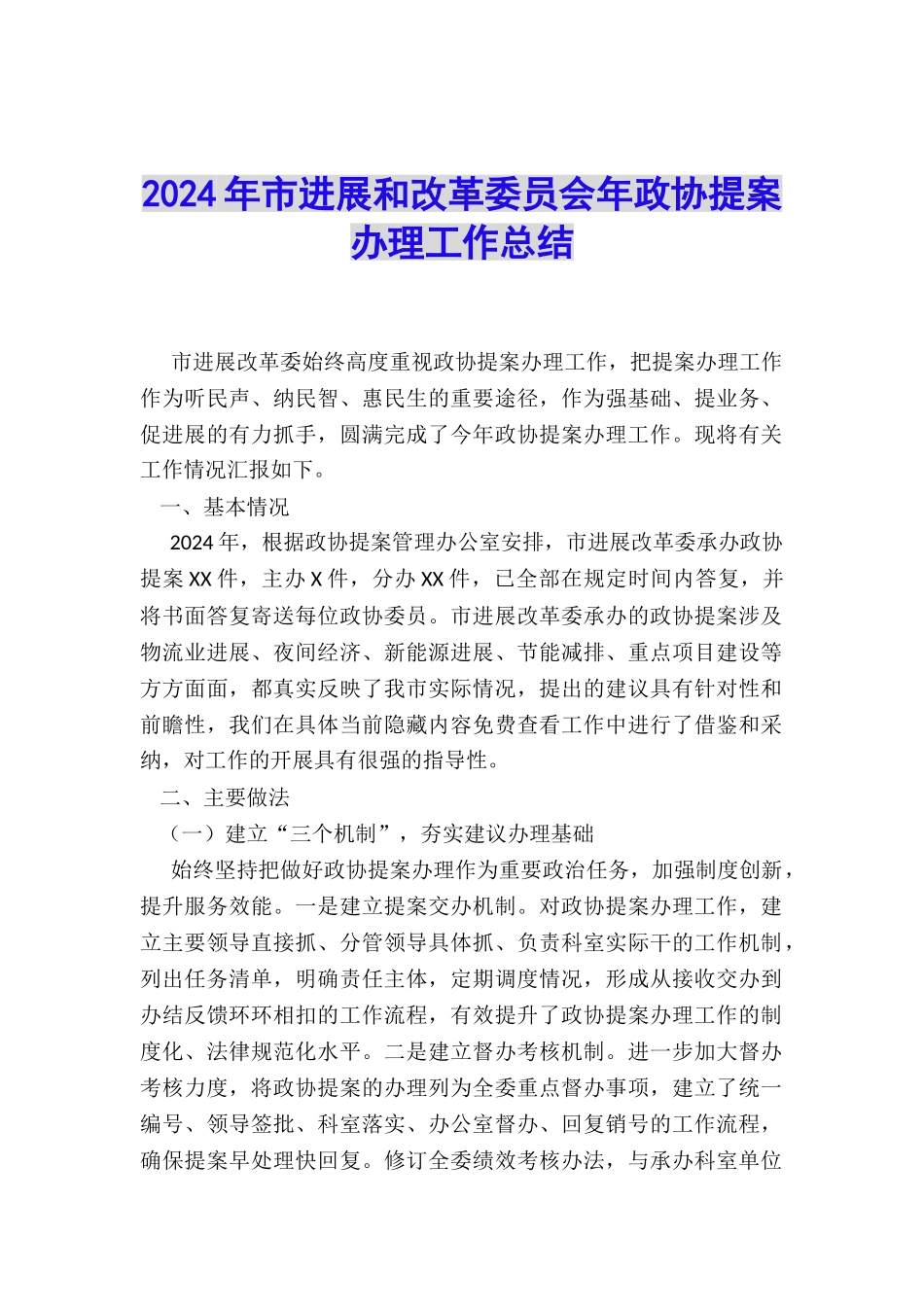 2024年市进展和改革委员会年政协提案办理工作总结

市进展改革委始终高度重视政协提案办理工作，把提案办理工作作为听民声、纳民智、惠民生的重要途径，作为强基础、提业务、促进展的有力抓手，圆满完成了今年政协提案办理工作。现将有关工作情况汇报如下。

一、基本情况

2024年，根据政协提案管理办公室安排，市进展改革委承办政协提案XX件，主办X件，分办XX件，已全部在规定时间内答复，并将书面答复寄送每位政协委员。市进展改革委承办的政协提案涉及物流业进展、夜间经济、新能源进展、节能减排、重点项目建设等方方面面，都真实反映了我市实际情况，提出的建议具有针对性和前瞻性，我们在具体当前隐藏内容免费查看工作中进行了借鉴和采纳，对工作的开展具有很强的指导性。

二、主要做法

（一）建立“三个机制”，夯实建议办理基础

始终坚持把做好政协提案办理作为重要政治任务，加强制度创新，提升服务效能。一是建立提案交办机制。对政协提案办理工作，建立主要领导直接抓、分管领导具体抓、负责科室实际干的工作机制，列出任务清单，明确责任主体，定期调度情况，形成从接收交办到办结反馈环环相扣的工作流程，有效提升了政协提案办理工作的制度化、法律规范化水平。二是建立督办考核机制。进一步加大督办考核力度，将政协提案的办理列为全委重点督办事项，建立了统一编号、领导签批、科室落实、办公室督办、回复销号的工作流程，确保提案早处理快回复。修订全委绩效考核办法，与承办科室单位